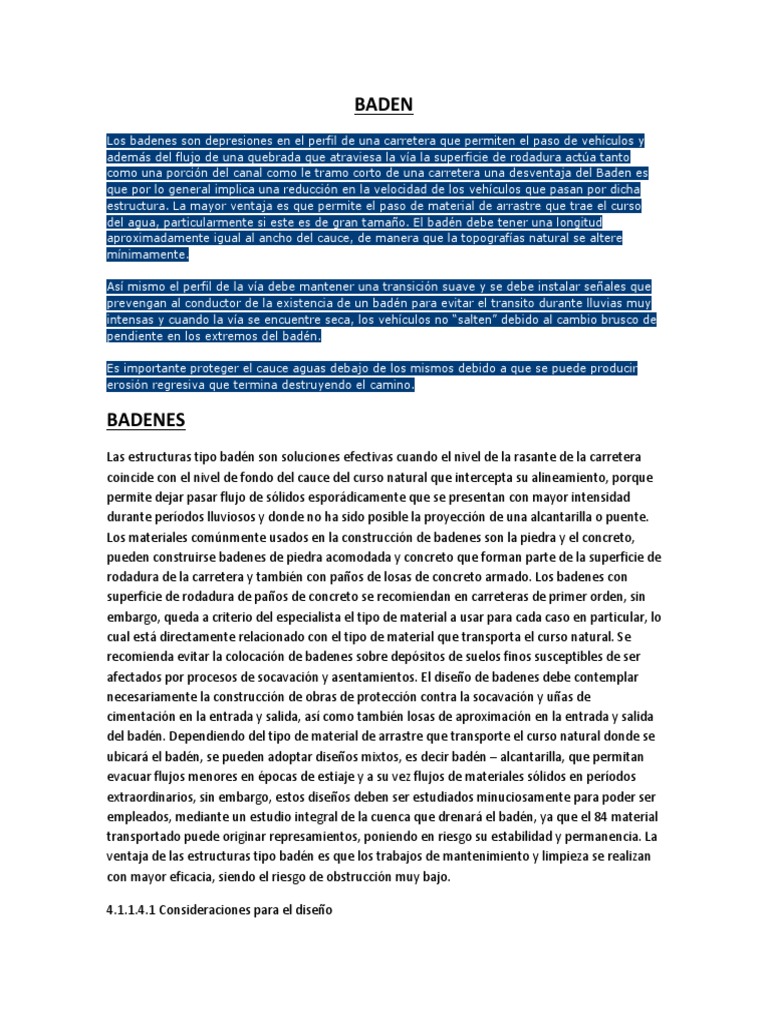 BADEN

Los badenes son depresiones en el perfil de una carretera que permiten el paso de vehículos y además del flujo de una quebrada que atraviesa la vía la superficie de rodadura actúa tanto como una porción del canal como le tramo corto de una carretera una desventaja del Baden es que por lo general implica una reducción en la velocidad de los vehículos que pasan por dicha estructura. La mayor ventaja es que permite el paso de material de arrastre que trae el curso del agua, particularmente si este es de gran tamaño. El badén debe tener una longitud aproximadamente igual al ancho del cauce, de manera que la topografías natural se altere mínimamente.

Así mismo el perfil de la vía debe mantener una transición suave y se debe instalar señales que prevengan al conductor de la existencia de un badén para evitar el transito durante lluvias muy intensas y cuando la vía se encuentre seca, los vehículos no "salten" debido al cambio brusco de pendiente en los extremos del badén.

Es importante proteger el cauce aguas debajo de los mismos debido a que se puede producir erosión regresiva que termina destruyendo el camino.

BADENES

Las estructuras tipo badén son soluciones efectivas cuando el nivel de la rasante de la carretera coincide con el nivel de fondo del cauce del curso natural que intercepta su alineamiento, porque permite dejar pasar flujo de sólidos esporádicamente que se presentan con mayor intensidad durante períodos lluviosos y donde no ha sido posible la proyección de una alcantarilla o puente. Los materiales comúnmente usados en la construcción de badenes son la piedra y el concreto, pueden construirse badenes de piedra acomodada y concreto que forman parte de la superficie de rodadura de la carretera y también con paños de losas de concreto armado. Los badenes con superficie de rodadura de paños de concreto se recomiendan en carreteras de primer orden, sin embargo, queda a criterio del especialista el tipo de material a usar para cada caso en particular, lo cual está directamente relacionado con el tipo de material que transporta el curso natural. Se recomienda evitar la colocación de badenes sobre depósitos de suelos finos susceptibles de ser afectados por procesos de socavación y asentamientos. El diseño de badenes debe contemplar necesariamente la construcción de obras de protección contra la socavación y uñas de cimentación en la entrada y salida, así como también losas de aproximación en la entrada y salida del badén. Dependiendo del tipo de material de arrastre que transporte el curso natural donde se ubicará el badén, se pueden adoptar diseños mixtos, es decir badén – alcantarilla, que permitan evacuar flujos menores en épocas de estiaje y a su vez flujos de materiales sólidos en períodos extraordinarios, sin embargo, estos diseños deben ser estudiados minuciosamente para poder ser empleados, mediante un estudio integral de la cuenca que drenará el badén, ya que el 84 material transportado puede originar represamientos, poniendo en riesgo su estabilidad y permanencia. La ventaja de las estructuras tipo badén es que los trabajos de mantenimiento y limpieza se realizan con mayor eficacia, siendo el riesgo de obstrucción muy bajo.

4.1.1.4.1 Consideraciones para el diseño